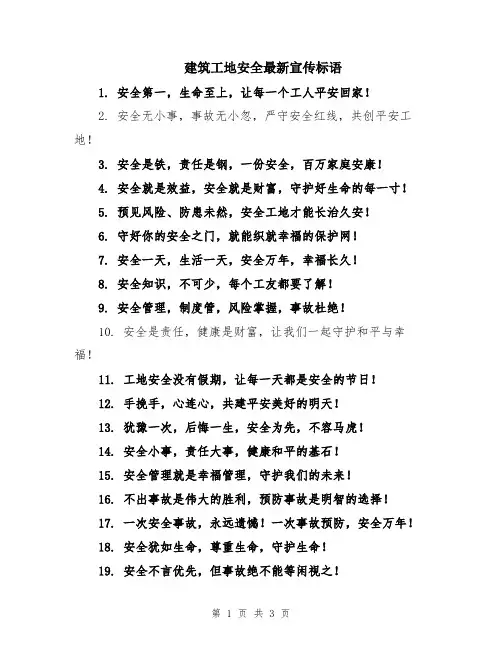 建筑工地安全最新宣传标语

1. 安全第一，生命至上，让每一个工人平安回家！

2. 安全无小事，事故无小忽，严守安全红线，共创平安工地！

3. 安全是铁，责任是钢，一份安全，百万家庭安康！

4. 安全就是效益，安全就是财富，守护好生命的每一寸！

5. 预见风险、防患未然，安全工地才能长治久安！

6. 守好你的安全之门，就能织就幸福的保护网！

7. 安全一天，生活一天，安全万年，幸福长久！

8. 安全知识，不可少，每个工友都要了解！

9. 安全管理，制度管，风险掌握，事故杜绝！

10. 安全是责任，健康是财富，让我们一起守护和平与幸福！

11. 工地安全没有假期，让每一天都是安全的节日！

12. 手挽手，心连心，共建平安美好的明天！

13. 犹豫一次，后悔一生，安全为先，不容马虎！

14. 安全小事，责任大事，健康和平的基石！

15. 安全管理就是幸福管理，守护我们的未来！

16. 不出事故是伟大的胜利，预防事故是明智的选择！

17. 一次安全事故，永远遗憾！一次事故预防，安全万年！

18. 安全犹如生命，尊重生命，守护生命！

19. 安全不言优先，但事故绝不能等闲视之！

第 1 页 共 3 页